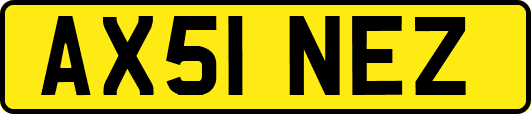 AX51 NEZ